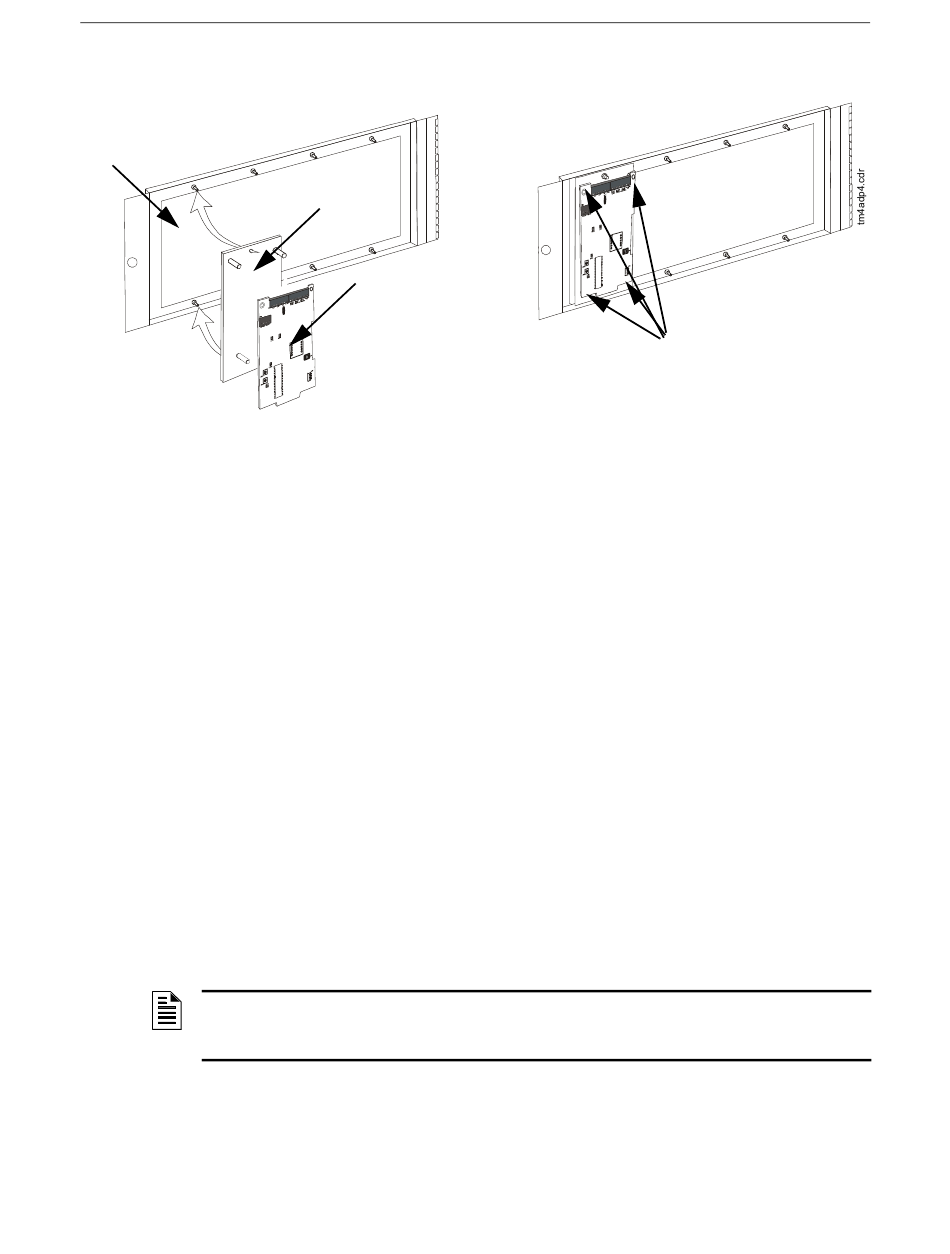 tm4adp4.cdr